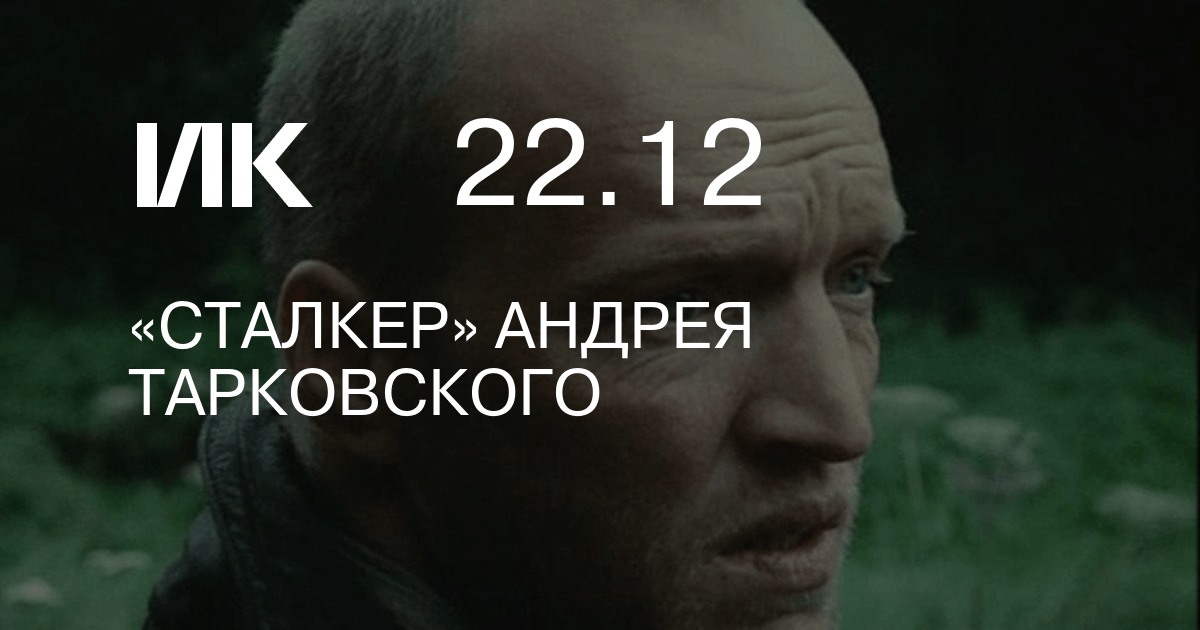 ИК 22.12

«СТАЛКЕР» АНДРЕЯ ТАРКОВСКОГО